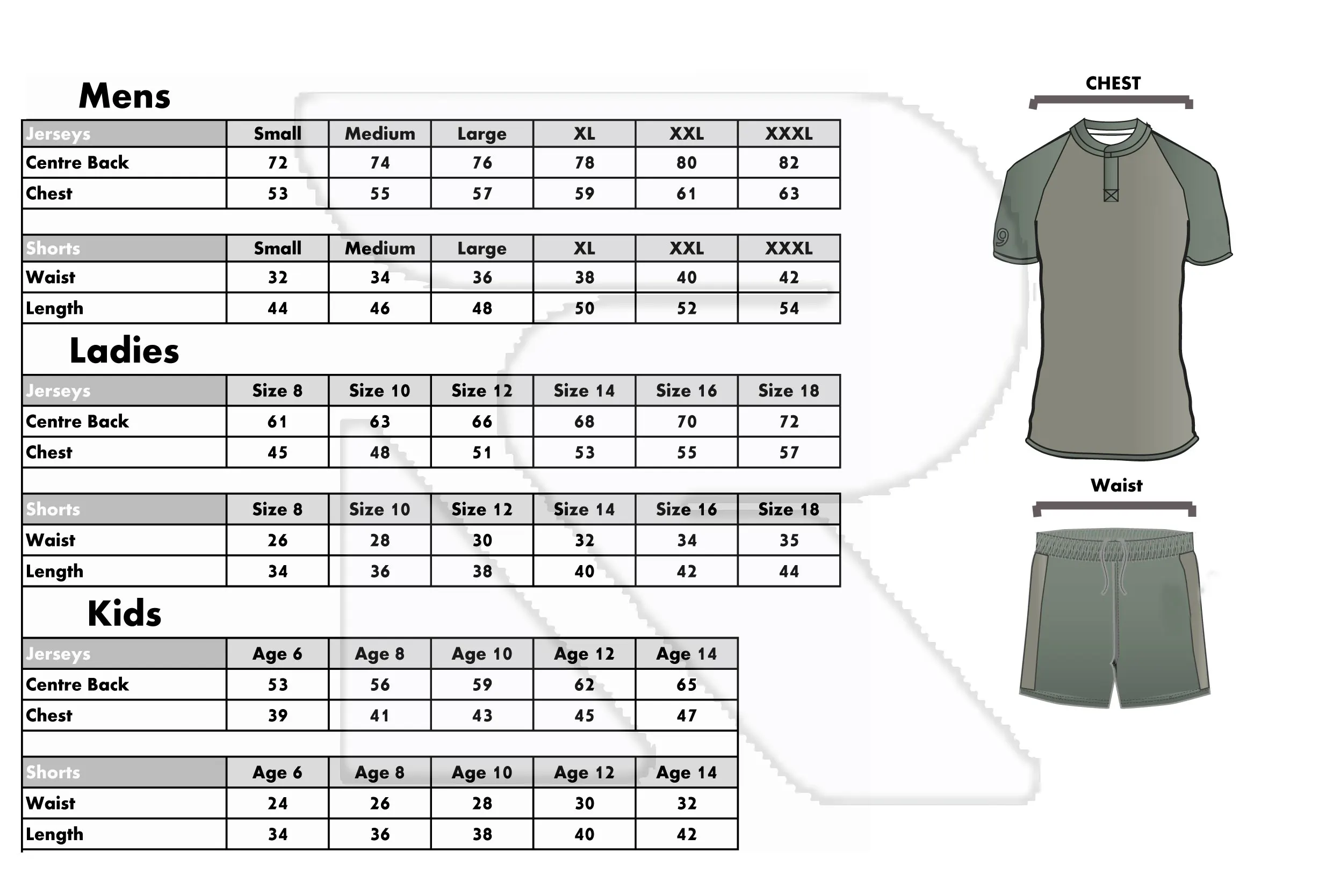 Mens

| Jerseys | Small | Medium | Large | XL | XXL | XXXL |
|---|---|---|---|---|---|---|
| Centre Back | 72 | 74 | 76 | 78 | 80 | 82 |
| Chest | 53 | 55 | 57 | 59 | 61 | 63 |

| Shorts | Small | Medium | Large | XL | XXL | XXXL |
|---|---|---|---|---|---|---|
| Waist | 32 | 34 | 36 | 38 | 40 | 42 |
| Length | 44 | 46 | 48 | 50 | 52 | 54 |

Ladies

| Jerseys | Size 8 | Size 10 | Size 12 | Size 14 | Size 16 | Size 18 |
|---|---|---|---|---|---|---|
| Centre Back | 61 | 63 | 66 | 68 | 70 | 72 |
| Chest | 45 | 48 | 51 | 53 | 55 | 57 |

| Shorts | Size 8 | Size 10 | Size 12 | Size 14 | Size 16 | Size 18 |
|---|---|---|---|---|---|---|
| Waist | 26 | 28 | 30 | 32 | 34 | 35 |
| Length | 34 | 36 | 38 | 40 | 42 | 44 |

Kids

| Jerseys | Age 6 | Age 8 | Age 10 | Age 12 | Age 14 |
|---|---|---|---|---|---|
| Centre Back | 53 | 56 | 59 | 62 | 65 |
| Chest | 39 | 41 | 43 | 45 | 47 |

| Shorts | Age 6 | Age 8 | Age 10 | Age 12 | Age 14 |
|---|---|---|---|---|---|
| Waist | 24 | 26 | 28 | 30 | 32 |
| Length | 34 | 36 | 38 | 40 | 42 |

CHEST

9

Waist